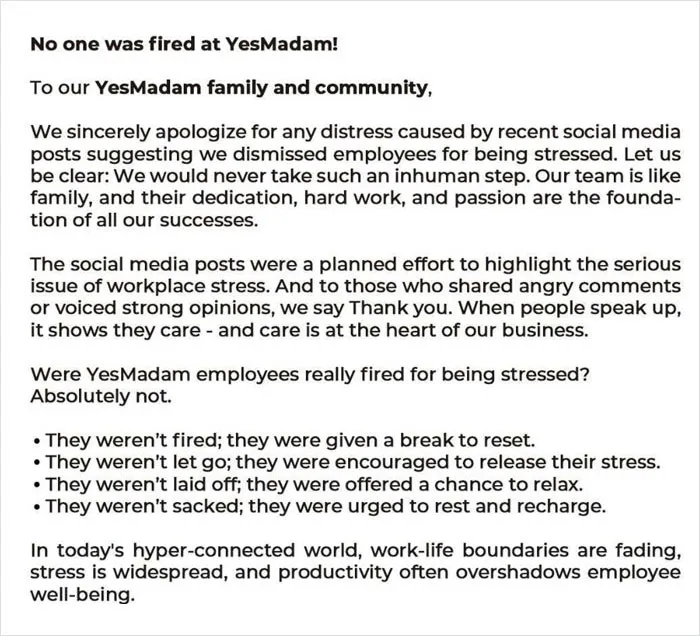 No one was fired at YesMadam!

To our YesMadam family and community,

We sincerely apologize for any distress caused by recent social media posts suggesting we dismissed employees for being stressed. Let us be clear: We would never take such an inhuman step. Our team is like family, and their dedication, hard work, and passion are the foundation of all our successes.

The social media posts were a planned effort to highlight the serious issue of workplace stress. And to those who shared angry comments or voiced strong opinions, we say Thank you. When people speak up, it shows they care - and care is at the heart of our business.

Were YesMadam employees really fired for being stressed?
Absolutely not.

• They weren't fired; they were given a break to reset.
• They weren't let go; they were encouraged to release their stress.
• They weren't laid off; they were offered a chance to relax.
• They weren't sacked; they were urged to rest and recharge.

In today's hyper-connected world, work-life boundaries are fading, stress is widespread, and productivity often overshadows employee well-being.